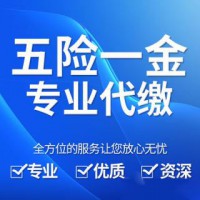 五险一金
专业代缴

全方位的服务让您放心无忧

专业 优质 资深